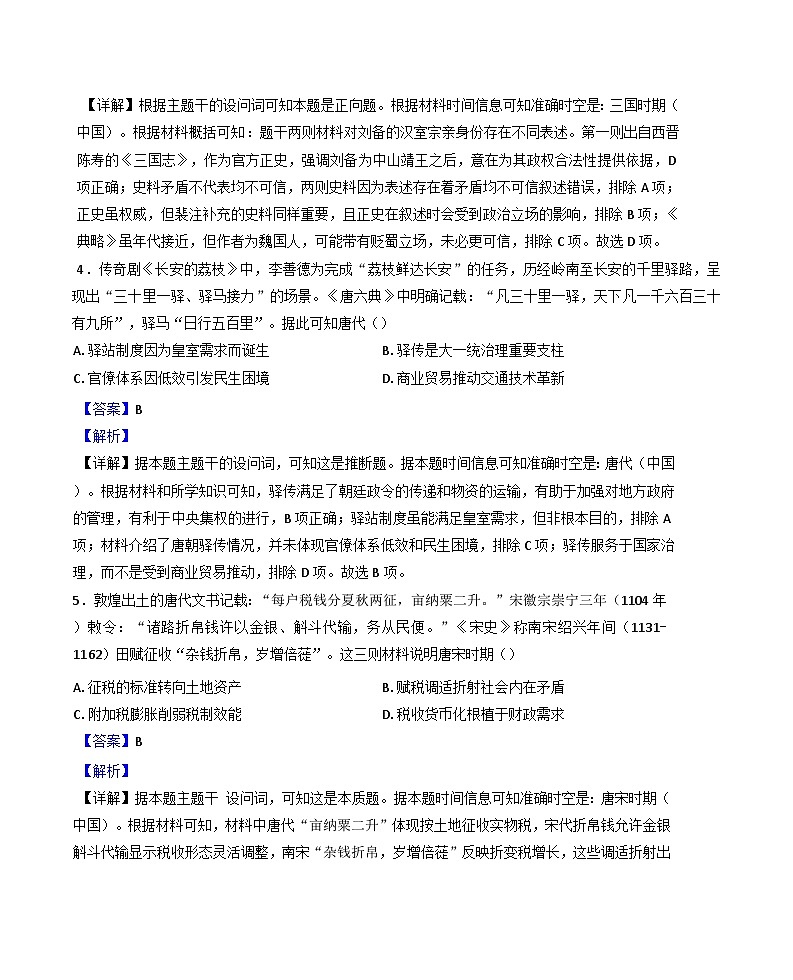 【详解】根据主题干的设问词可知本题是正向题。根据材料时间信息可知准确时空是：三国时期（中国）。根据材料概括可知：题干两则材料对刘备的汉室宗亲身份存在不同表述。第一则出自西晋陈寿的《三国志》，作为官方正史，强调刘备为中山靖王之后，意在为其政权合法性提供依据，D项正确；史料矛盾不代表均不可信，两则史料因为表述存在着矛盾均不可信叙述错误，排除A项；正史虽权威，但裴注补充的史料同样重要，且正史在叙述时会受到政治立场的影响，排除B项；《典略》虽年代接近，但作者为魏国人，可能带有贬蜀立场，未必更可信，排除C项。故选D项。

4．传奇剧《长安的荔枝》中，李善德为完成“荔枝鲜达长安”的任务，历经岭南至长安的千里驿路，呈现出“三十里一驿、驿马接力”的场景。《唐六典》中明确记载：“凡三十里一驿，天下凡一千六百三十有九所”，驿马“日行五百里”。据此可知唐代（）

A. 驿站制度因为皇室需求而诞生
B. 驿传是大一统治理重要支柱
C. 官僚体系因低效引发民生困境
D. 商业贸易推动交通技术革新

【答案】B

【解析】

【详解】据本题主题干的设问词，可知这是推断题。据本题时间信息可知准确时空是：唐代（中国）。根据材料和所学知识可知，驿传满足了朝廷政令的传递和物资的运输，有助于加强对地方政府的管理，有利于中央集权的进行，B项正确；驿站制度虽能满足皇室需求，但非根本目的，排除A项；材料介绍了唐朝驿传情况，并未体现官僚体系低效和民生困境，排除C项；驿传服务于国家治理，而不是受到商业贸易推动，排除D项。故选B项。

5．敦煌出土的唐代文书记载：“每户税钱分夏秋两征，亩纳粟二升。”宋徽宗崇宁三年（1104年）敕令：“诸路折帛钱许以金银、斛斗代输，务从民便。”《宋史》称南宋绍兴年间（1131-1162）田赋征收“杂钱折帛，岁增倍蓰”。这三则材料说明唐宋时期（）

A. 征税的标准转向土地资产
B. 赋税调适折射社会内在矛盾
C. 附加税膨胀削弱税制效能
D. 税收货币化根植于财政需求

【答案】B

【解析】

【详解】据本题主题干 设问词，可知这是本质题。据本题时间信息可知准确时空是：唐宋时期（中国）。根据材料可知，材料中唐代“亩纳粟二升”体现按土地征收实物税，宋代折帛钱允许金银斛斗代输显示税收形态灵活调整，南宋“杂钱折帛，岁增倍蓰”反映折变税增长，这些调适折射出